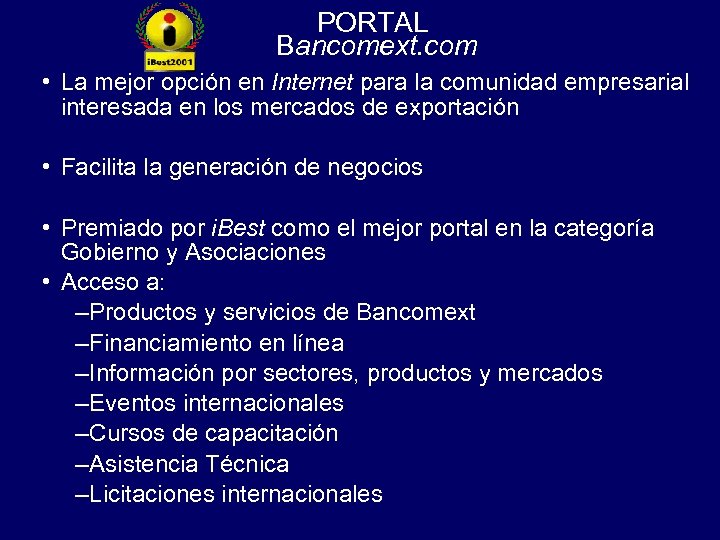 iBest2001

PORTAL
Bancomext.com

• La mejor opción en Internet para la comunidad empresarial interesada en los mercados de exportación

• Facilita la generación de negocios

• Premiado por iBest como el mejor portal en la categoría Gobierno y Asociaciones
• Acceso a:
–Productos y servicios de Bancomext
–Financiamiento en línea
–Información por sectores, productos y mercados
–Eventos internacionales
–Cursos de capacitación
–Asistencia Técnica
–Licitaciones internacionales